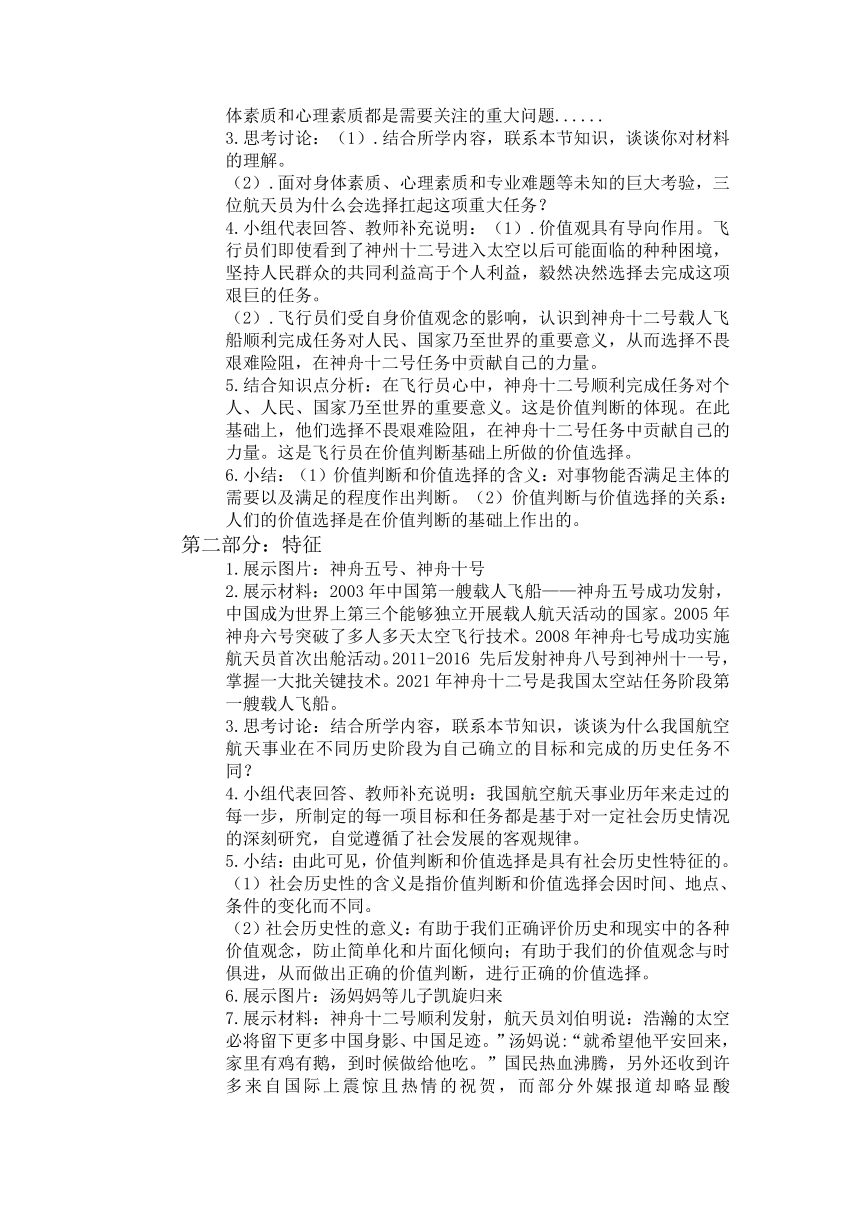 体素质和心理素质都是需要关注的重大问题......
3.思考讨论：（1）.结合所学内容，联系本节知识，谈谈你对材料的理解。
（2）.面对身体素质、心理素质和专业难题等未知的巨大考验，三位航天员为什么会选择扛起这项重大任务？
4.小组代表回答、教师补充说明：（1）.价值观具有导向作用。飞行员们即使看到了神州十二号进入太空以后可能面临的种种困境，坚持人民群众的共同利益高于个人利益，毅然决然选择去完成这项艰巨的任务。
（2）.飞行员们受自身价值观念的影响，认识到神舟十二号载人飞船顺利完成任务对人民、国家乃至世界的重要意义，从而选择不畏艰难险阻，在神舟十二号任务中贡献自己的力量。
5.结合知识点分析：在飞行员心中，神舟十二号顺利完成任务对个人、人民、国家乃至世界的重要意义。这是价值判断的体现。在此基础上，他们选择不畏艰难险阻，在神舟十二号任务中贡献自己的力量。这是飞行员在价值判断基础上所做的价值选择。
6.小结：（1）价值判断和价值选择的含义：对事物能否满足主体的需要以及满足的程度作出判断。（2）价值判断与价值选择的关系：人们的价值选择是在价值判断的基础上作出的。
第二部分：特征
1.展示图片：神舟五号、神舟十号
2.展示材料：2003 年中国第一艘载人飞船——神舟五号成功发射，中国成为世界上第三个能够独立开展载人航天活动的国家。2005 年神舟六号突破了多人多天太空飞行技术。2008 年神舟七号成功实施航天员首次出舱活动。2011-2016 先后发射神舟八号到神州十一号，掌握一大批关键技术。2021 年神舟十二号是我国太空站任务阶段第一艘载人飞船。
3.思考讨论：结合所学内容，联系本节知识，谈谈为什么我国航空航天事业在不同历史阶段为自己确立的目标和完成的历史任务不同？
4.小组代表回答、教师补充说明：我国航空航天事业历年来走过的每一步，所制定的每一项目标和任务都是基于对一定社会历史情况的深刻研究，自觉遵循了社会发展的客观规律。
5.小结：由此可见，价值判断和价值选择是具有社会历史性特征的。
（1）社会历史性的含义是指价值判断和价值选择会因时间、地点、条件的变化而不同。
（2）社会历史性的意义：有助于我们正确评价历史和现实中的各种价值观念，防止简单化和片面化倾向；有助于我们的价值观念与时俱进，从而做出正确的价值判断，进行正确的价值选择。
6.展示图片：汤妈妈等儿子凯旋归来
7.展示材料：神舟十二号顺利发射，航天员刘伯明说：浩瀚的太空必将留下更多中国身影、中国足迹。”汤妈说：“就希望他平安回来，家里有鸡有鹅，到时候做给他吃。”国民热血沸腾，另外还收到许多来自国际上震惊且热情的祝贺，而部分外媒报道却略显酸